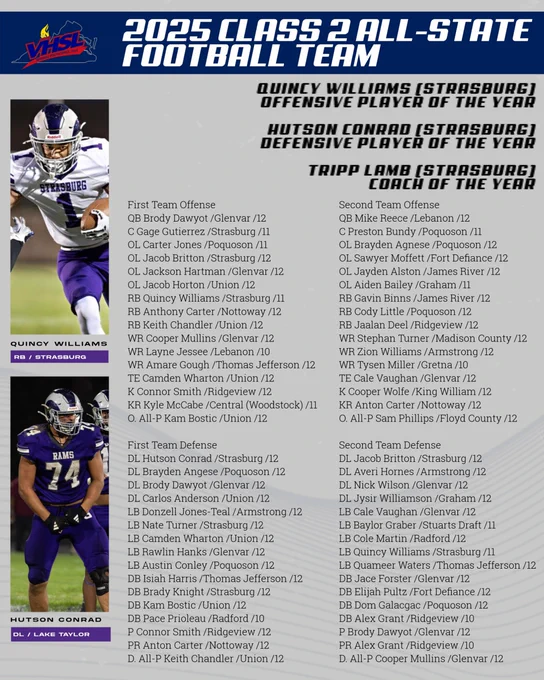 VHSL

2025 CLASS 2 ALL-STATE FOOTBALL TEAM

QUINCY WILLIAMS [STRASBURG] OFFENSIVE PLAYER OF THE YEAR

HUTSON CONRAD [STRASBURG] DEFENSIVE PLAYER OF THE YEAR

TRIPP LAMB [STRASBURG] COACH OF THE YEAR

QUINCY WILLIAMS
RB / STRASBURG

HUTSON CONRAD
DL / LAKE TAYLOR

First Team Offense
QB Brody Dawyot /Glenvar /12
C Gage Gutierrez /Strasburg /11
OL Carter Jones /Poquoson /11
OL Jacob Britton /Strasburg /12
OL Jackson Hartman /Glenvar /12
OL Jacob Horton /Union /12
RB Quincy Williams /Strasburg /11
RB Anthony Carter /Nottoway /12
RB Keith Chandler /Union /12
WR Cooper Mullins /Glenvar /12
WR Layne Jessee /Lebanon /10
WR Amare Gough /Thomas Jefferson /12
TE Camden Wharton /Union /12
K Connor Smith /Ridgeview /12
KR Kyle McCabe /Central (Woodstock) /11
O. All-P Kam Bostic /Union /12

First Team Defense
DL Hutson Conrad /Strasburg /12
DL Brayden Angese /Poquoson /12
DL Brody Dawyot /Glenvar /12
DL Carlos Anderson /Union /12
LB Donzell Jones-Teal /Armstrong /12
LB Nate Turner /Strasburg /12
LB Camden Wharton /Union /12
LB Rawlin Hanks /Glenvar /12
LB Austin Conley /Poquoson /12
DB Isiah Harris /Thomas Jefferson /12
DB Brady Knight /Strasburg /12
DB Kam Bostic /Union /12
DB Pace Prioleau /Radford /10
P Connor Smith /Ridgeview /12
PR Anton Carter /Nottoway /12
D. All-P Keith Chandler /Union /12

Second Team Offense
QB Mike Reece /Lebanon /12
C Preston Bundy /Poquoson /11
OL Brayden Agnese /Poquoson /12
OL Sawyer Moffett /Fort Defiance /12
OL Jayden Alston /James River /12
OL Aiden Bailey /Graham /11
RB Gavin Binns /James River /12
RB Cody Little /Poquoson /12
RB Jaalan Deel /Ridgeview /12
WR Stephan Turner /Madison County /12
WR Zion Williams /Armstrong /12
WR Tysen Miller /Gretna /10
TE Cale Vaughan /Glenvar /12
K Cooper Wolfe /King William /12
KR Anton Carter /Nottoway /12
O. All-P Sam Phillips /Floyd County /12

Second Team Defense
DL Jacob Britton /Strasburg /12
DL Averi Hornes /Armstrong /12
DL Nick Wilson /Glenvar /12
DL Jysir Williamson /Graham /12
LB Cale Vaughan /Glenvar /12
LB Baylor Graber /Stuarts Draft /11
LB Cole Martin /Radford /12
LB Quincy Williams /Strasburg /11
LB Quameer Waters /Thomas Jefferson /12
DB Jace Forster /Glenvar /12
DB Elijah Pultz /Fort Defiance /12
DB Dom Galacgac /Poquoson /12
DB Alex Grant /Ridgeview /10
P Brody Dawyot /Glenvar /12
PR Alex Grant /Ridgeview /10
D. All-P Cooper Mullins /Glenvar /12